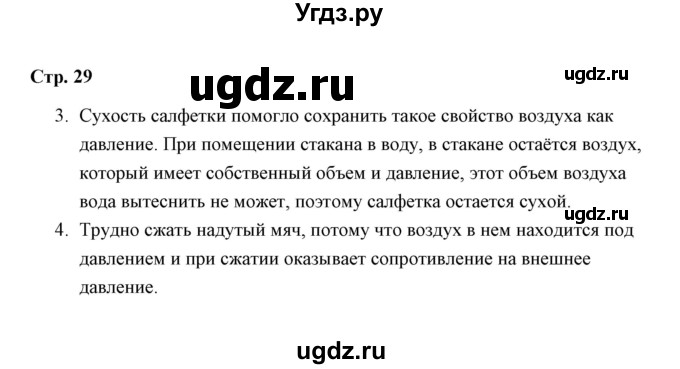 Угдз.ру

Стр. 29

ugdz.ru

ugdz.ru

3. Сухость салфетки помогло сохранить такое свойство воздуха как давление. При помещении стакана в воду, в стакане остаётся воздух, который имеет собственный объем и давление, этот объем воздуха вода вытеснить не может, поэтому салфетка остается сухой.

ugdz.ru

4. Трудно сжать надутый мяч, потому что воздух в нем находится под давлением и при сжатии оказывает сопротивление на внешнее давление.

ugdz.ru